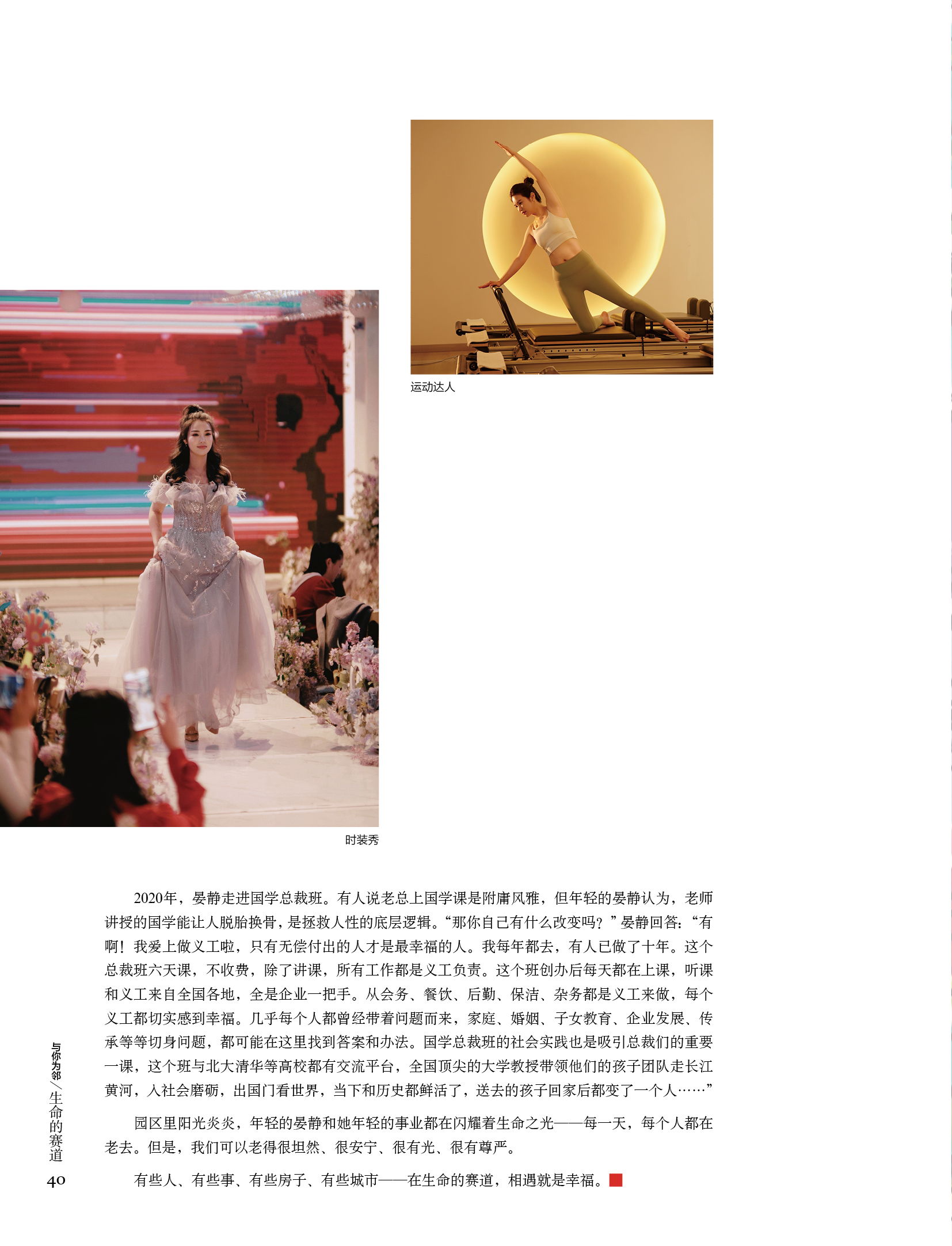 运动达人

时装秀

2020年，晏静走进国学总裁班。有人说老总上国学课是附庸风雅，但年轻的晏静认为，老师讲授的国学能让人脱胎换骨，是拯救人性的底层逻辑。“那你自己有什么改变吗？”晏静回答：“有啊！我爱上做义工啦，只有无偿付出的人才是最幸福的人。我每年都去，有人已做了十年。这个总裁班六天课，不收费，除了讲课，所有工作都是义工负责。这个班创办后每天都在上课，听课和义工来自全国各地，全是企业一把手。从会务、餐饮、后勤、保洁、杂务都是义工来做，每个义工都切实感到幸福。几乎每个人都曾经带着问题而来，家庭、婚姻、子女教育、企业发展、传承等等切身问题，都可能在这里找到答案和办法。国学总裁班的社会实践也是吸引总裁们的重要一课，这个班与北大清华等高校都有交流平台，全国顶尖的大学教授带领他们的孩子团队走长江黄河，入社会磨砺，出国门看世界，当下和历史都鲜活了，送去的孩子回家后都变了一个人……”

园区里阳光炎炎，年轻的晏静和她年轻的事业都在闪耀着生命之光——每一天，每个人都在老去。但是，我们可以老得很坦然、很安宁、很有光、很有尊严。

有些人、有些事、有些房子、有些城市——在生命的赛道，相遇就是幸福。

与你为邻/生命的赛道

40